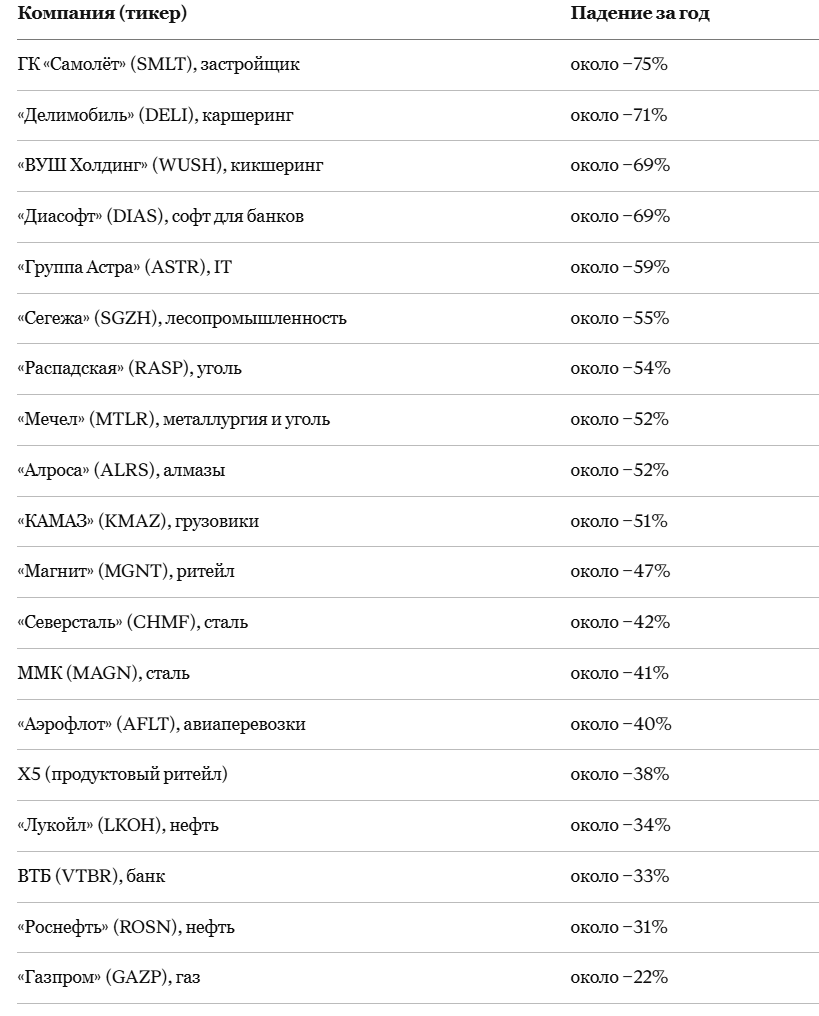 | Компания (тикер) | Падение за год |
|---|---|
| ГК «Самолёт» (SMLT), застройщик | около −75% |
| «Делимобиль» (DELI), каршеринг | около −71% |
| «ВУШ Холдинг» (WUSH), кикшеринг | около −69% |
| «Диасофт» (DIAS), софт для банков | около −69% |
| «Группа Астра» (ASTR), IT | около −59% |
| «Сегежа» (SGZH), лесопромышленность | около −55% |
| «Распадская» (RASP), уголь | около −54% |
| «Мечел» (MTLR), металлургия и уголь | около −52% |
| «Алроса» (ALRS), алмазы | около −52% |
| «КАМАЗ» (KMAZ), грузовики | около −51% |
| «Магнит» (MGNT), ритейл | около −47% |
| «Северсталь» (CHMF), сталь | около −42% |
| ММК (MAGN), сталь | около −41% |
| «Аэрофлот» (AFLT), авиаперевозки | около −40% |
| X5 (продуктовый ритейл) | около −38% |
| «Лукойл» (LKOH), нефть | около −34% |
| ВТБ (VTBR), банк | около −33% |
| «Роснефть» (ROSN), нефть | около −31% |
| «Газпром» (GAZP), газ | около −22% |